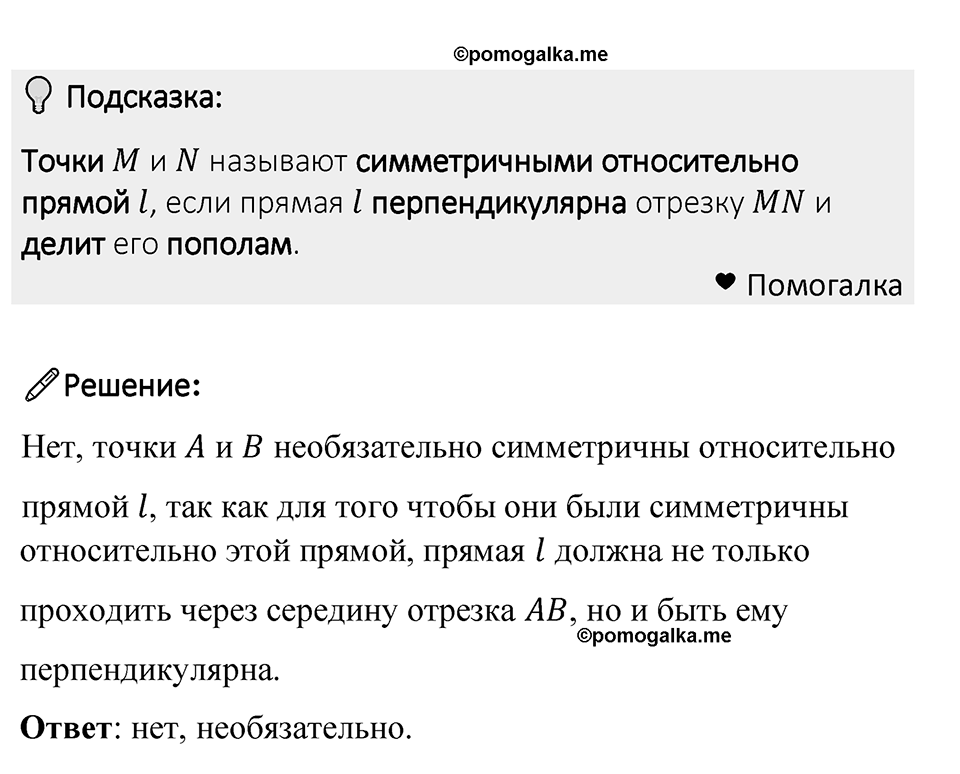 ©pomogalka.me

Подсказка:

Точки $M$ и $N$ называют симметричными относительно прямой $l$, если прямая $l$ перпендикулярна отрезку $MN$ и делит его пополам.

Помогалка

Решение:

Нет, точки $A$ и $B$ необязательно симметричны относительно прямой $l$, так как для того чтобы они были симметричны относительно этой прямой, прямая $l$ должна не только проходить через середину отрезка $AB$, но и быть ему перпендикулярна.

©pomogalka.me

Ответ: нет, необязательно.